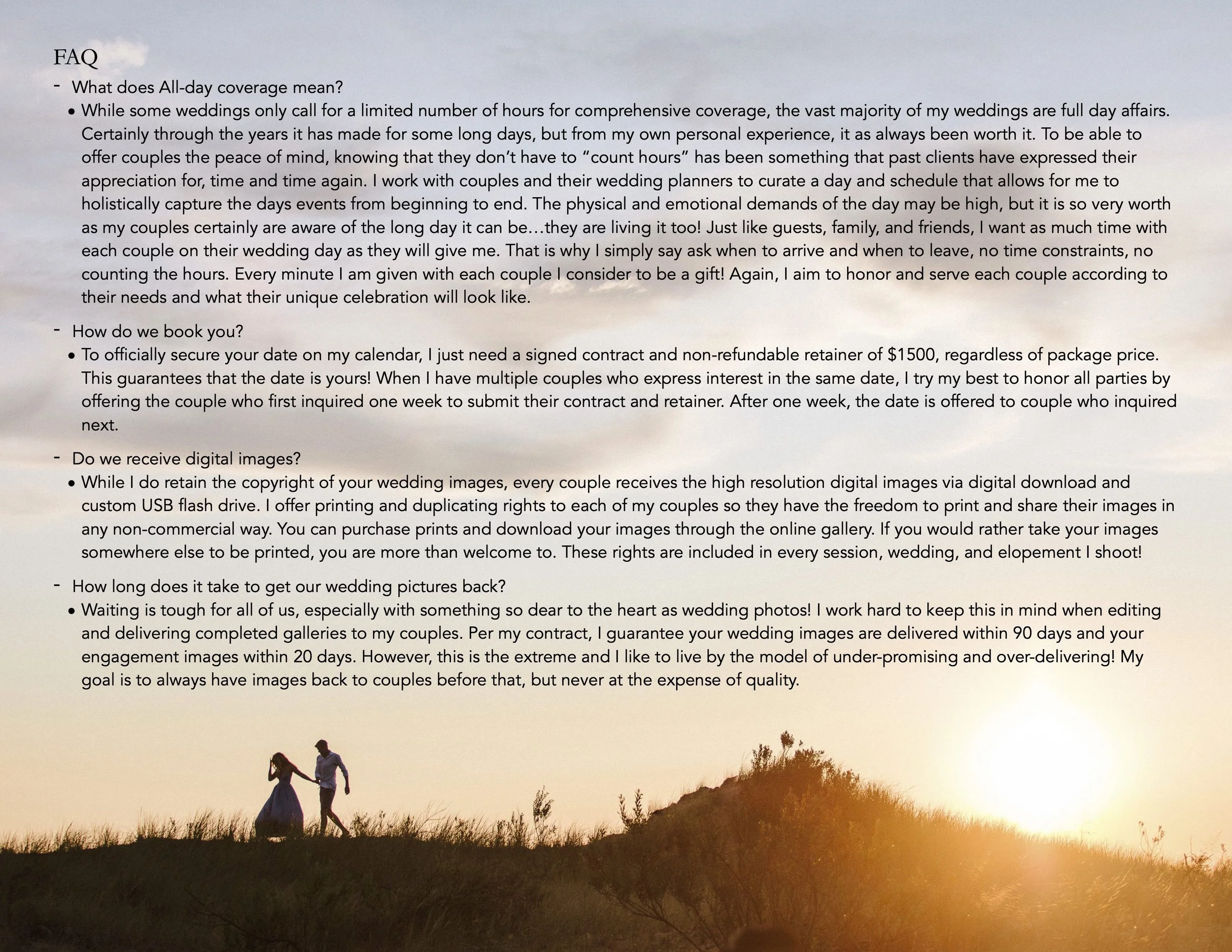 FAQ

- What does All-day coverage mean?

• While some weddings only call for a limited number of hours for comprehensive coverage, the vast majority of my weddings are full day affairs. Certainly through the years it has made for some long days, but from my own personal experience, it as always been worth it. To be able to offer couples the peace of mind, knowing that they don't have to "count hours" has been something that past clients have expressed their appreciation for, time and time again. I work with couples and their wedding planners to curate a day and schedule that allows for me to holistically capture the days events from beginning to end. The physical and emotional demands of the day may be high, but it is so very worth as my couples certainly are aware of the long day it can be…they are living it too! Just like guests, family, and friends, I want as much time with each couple on their wedding day as they will give me. That is why I simply say ask when to arrive and when to leave, no time constraints, no counting the hours. Every minute I am given with each couple I consider to be a gift! Again, I aim to honor and serve each couple according to their needs and what their unique celebration will look like.

- How do we book you?

• To officially secure your date on my calendar, I just need a signed contract and non-refundable retainer of $1500, regardless of package price. This guarantees that the date is yours! When I have multiple couples who express interest in the same date, I try my best to honor all parties by offering the couple who first inquired one week to submit their contract and retainer. After one week, the date is offered to couple who inquired next.

- Do we receive digital images?

• While I do retain the copyright of your wedding images, every couple receives the high resolution digital images via digital download and custom USB flash drive. I offer printing and duplicating rights to each of my couples so they have the freedom to print and share their images in any non-commercial way. You can purchase prints and download your images through the online gallery. If you would rather take your images somewhere else to be printed, you are more than welcome to. These rights are included in every session, wedding, and elopement I shoot!

- How long does it take to get our wedding pictures back?

• Waiting is tough for all of us, especially with something so dear to the heart as wedding photos! I work hard to keep this in mind when editing and delivering completed galleries to my couples. Per my contract, I guarantee your wedding images are delivered within 90 days and your engagement images within 20 days. However, this is the extreme and I like to live by the model of under-promising and over-delivering! My goal is to always have images back to couples before that, but never at the expense of quality.